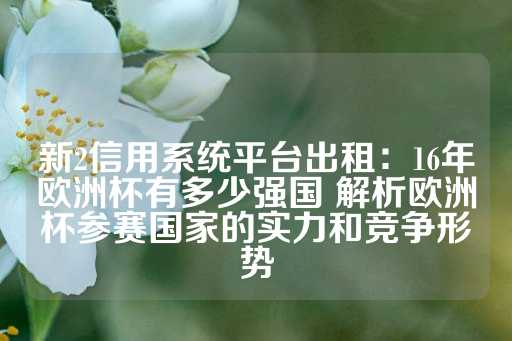 新2信用系统平台出租：16年欧洲杯有多少强国 解析欧洲杯参赛国家的实力和竞争形势